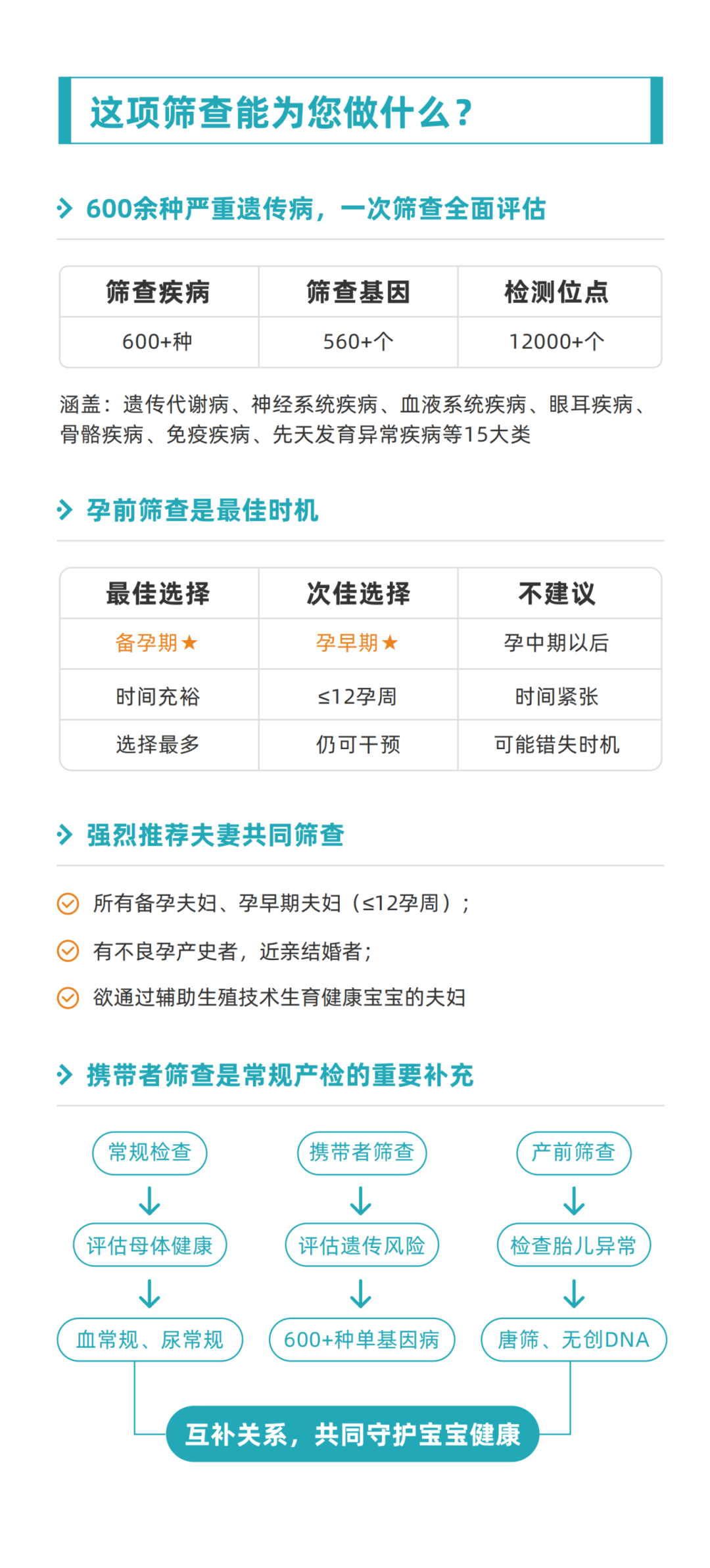 这项筛查能为您做什么？

600余种严重遗传病，一次筛查全面评估

| 筛查疾病 | 筛查基因 | 检测位点 |
|---|---|---|
| 600+种 | 560+个 | 12000+个 |

涵盖：遗传代谢病、神经系统疾病、血液系统疾病、眼耳疾病、骨骼疾病、免疫疾病、先天发育异常疾病等15大类

孕前筛查是最佳时机

| 最佳选择 | 次佳选择 | 不建议 |
|---|---|---|
| 备孕期★ | 孕早期★ | 孕中期以后 |
| 时间充裕 | ≤12孕周 | 时间紧张 |
| 选择最多 | 仍可干预 | 可能错失时机 |

强烈推荐夫妻共同筛查

所有备孕夫妇、孕早期夫妇（≤12孕周）；

有不良孕产史者，近亲结婚者；

欲通过辅助生殖技术生育健康宝宝的夫妇

携带者筛查是常规产检的重要补充

常规检查
评估母体健康
血常规、尿常规

携带者筛查
评估遗传风险
600+种单基因病

产前筛查
检查胎儿异常
唐筛、无创DNA

互补关系，共同守护宝宝健康